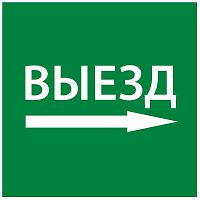 ВЫЕЗД